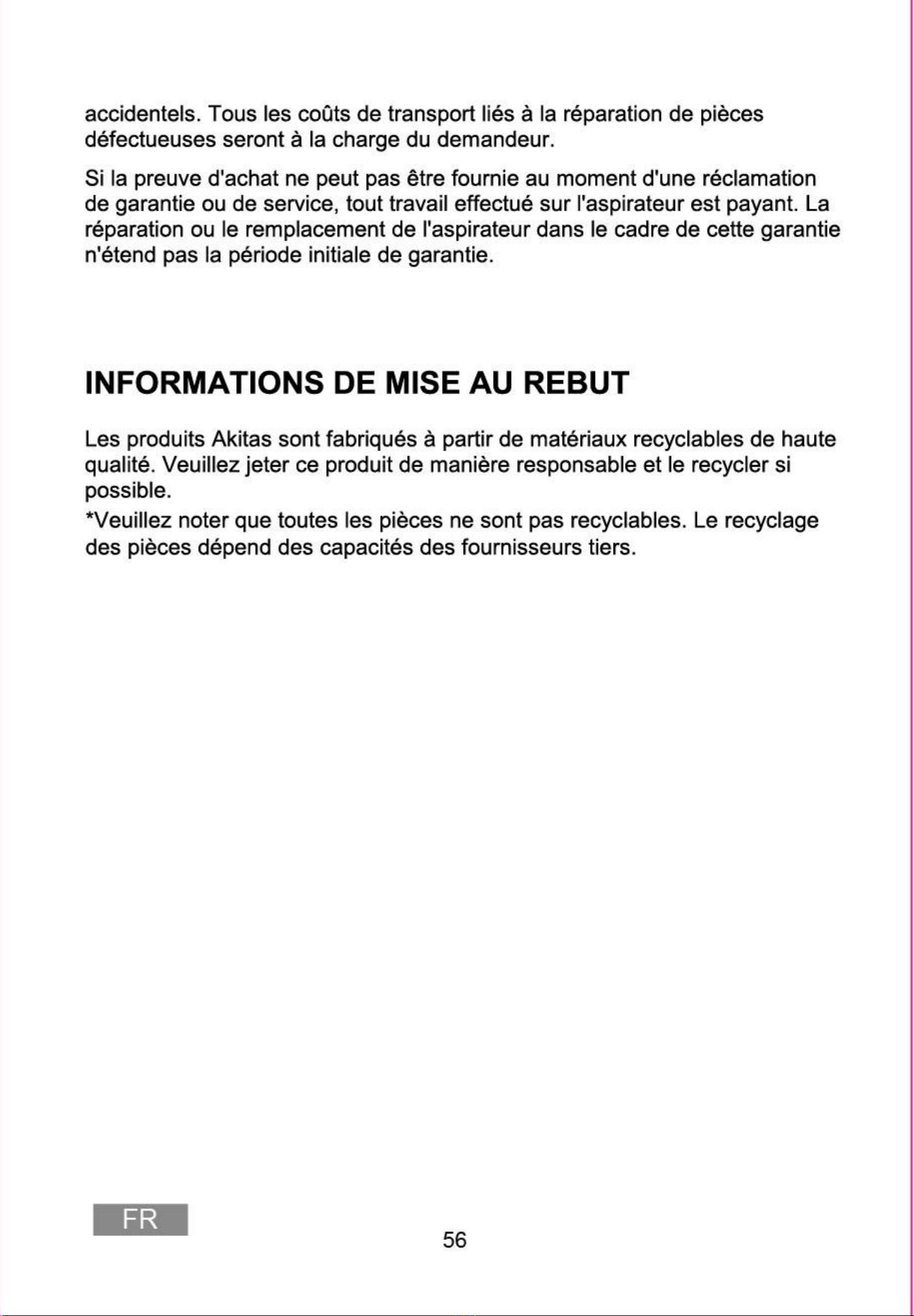 accidentels. Tous les coûts de transport liés à la réparation de pièces défectueuses seront à la charge du demandeur.

Si la preuve d'achat ne peut pas être fournie au moment d'une réclamation de garantie ou de service, tout travail effectué sur l'aspirateur est payant. La réparation ou le remplacement de l'aspirateur dans le cadre de cette garantie n'étend pas la période initiale de garantie.

INFORMATIONS DE MISE AU REBUT

Les produits Akitas sont fabriqués à partir de matériaux recyclables de haute qualité. Veuillez jeter ce produit de manière responsable et le recycler si possible.

*Veuillez noter que toutes les pièces ne sont pas recyclables. Le recyclage des pièces dépend des capacités des fournisseurs tiers.

FR

56